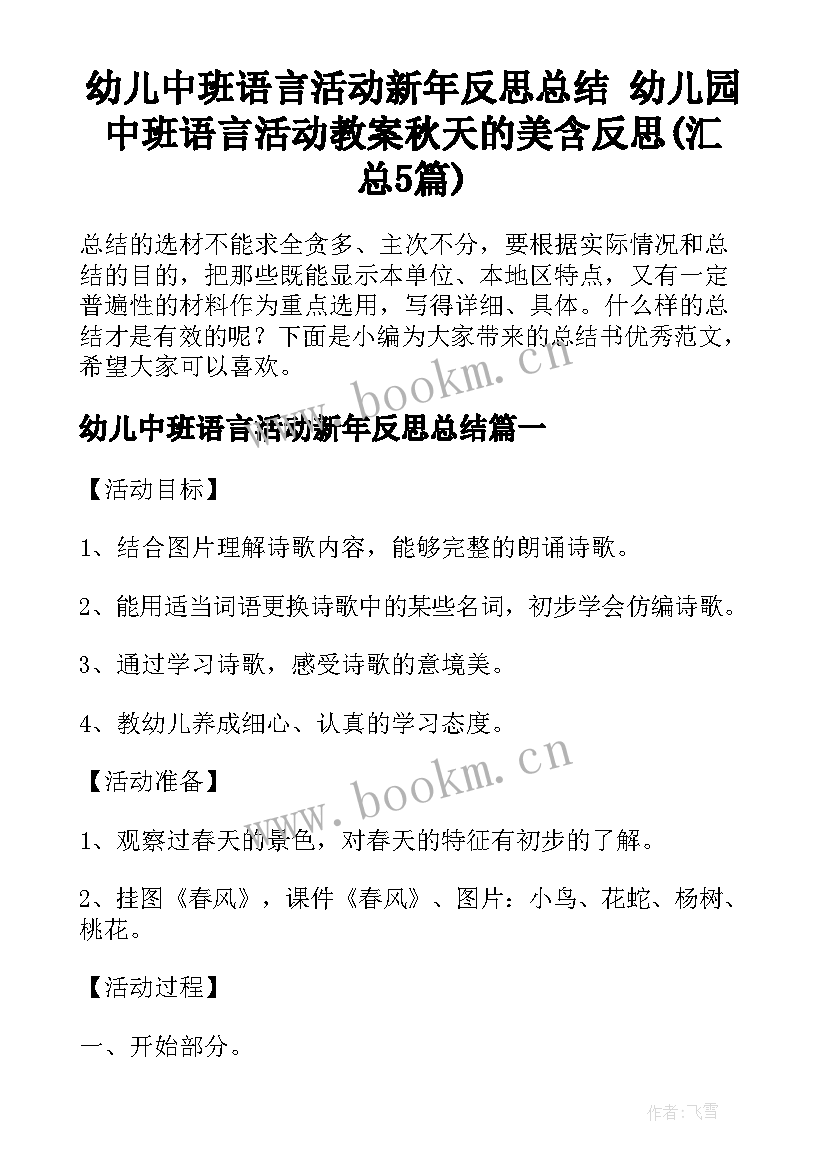 幼儿中班语言活动新年反思总结 幼儿园中班语言活动教案秋天的美含反思(汇总5篇)

总结的选材不能求全贪多、主次不分，要根据实际情况和总结的目的，把那些既能显示本单位、本地区特点，又有一定普遍性的材料作为重点选用，写得详细、具体。什么样的总结才是有效的呢？下面是小编为大家带来的总结书优秀范文，希望大家可以喜欢。

www.bookm.cn

幼儿中班语言活动新年反思总结篇一

【活动目标】

1、结合图片理解诗歌内容，能够完整的朗诵诗歌。

2、能用适当词语更换诗歌中的某些名词，初步学会仿编诗歌。

3、通过学习诗歌，感受诗歌的意境美。

4、教幼儿养成细心、认真的学习态度。

www.bookm.cn

【活动准备】

1、观察过春天的景色，对春天的特征有初步的了解。

2、挂图《春风》，课件《春风》、图片：小鸟、花蛇、杨树、桃花。

【活动过程】

一、开始部分。

作者：飞雪